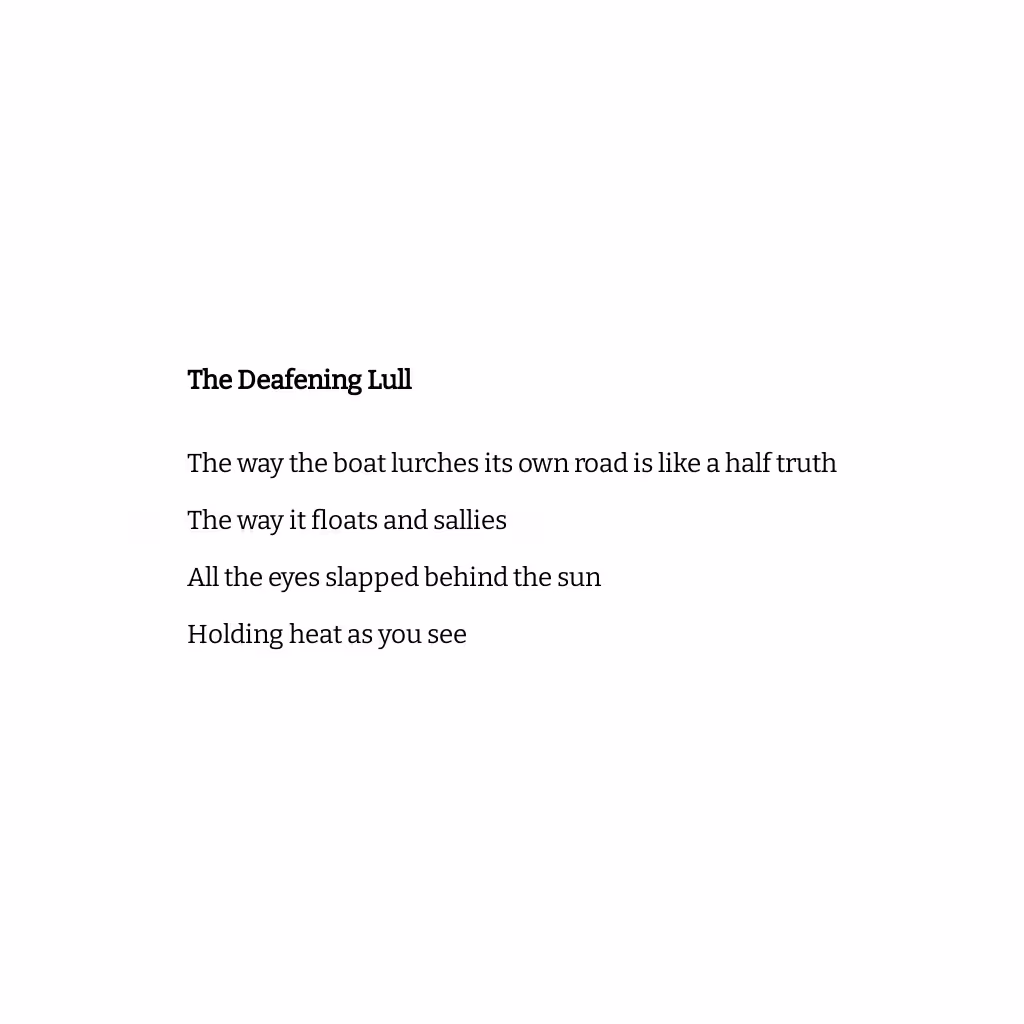 The Deafening Lull

The way the boat lurches its own road is like a half truth

The way it floats and sallies

All the eyes slapped behind the sun

Holding heat as you see